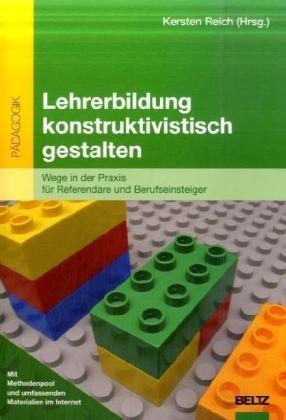 Kersten Reich (Hrsg.)

PÄDAGOGIK

Lehrerbildung konstruktivistisch gestalten

Wege in der Praxis für Referendare und Berufseinsteiger

Mit Methodenpool und umfassenden Materialien im Internet

BELTZ